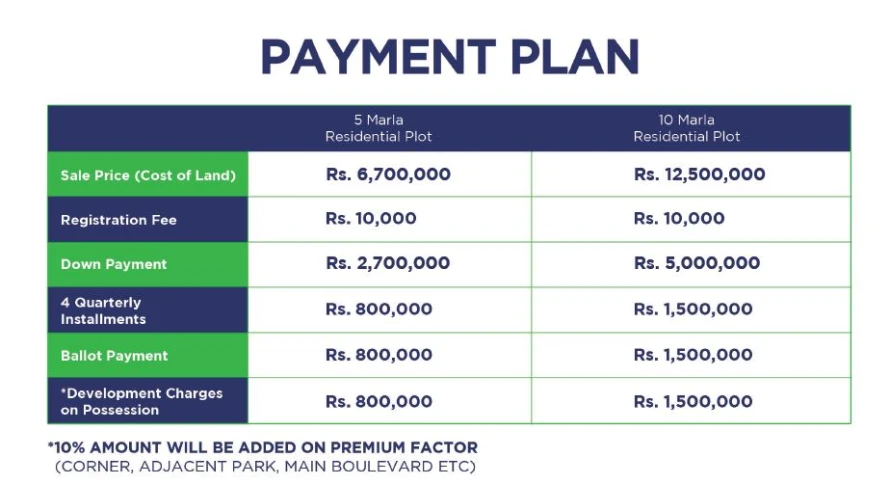 PAYMENT PLAN

| | 5 Marla Residential Plot | 10 Marla Residential Plot |
|---|---|---|
| Sale Price (Cost of Land) | Rs. 6,700,000 | Rs. 12,500,000 |
| Registration Fee | Rs. 10,000 | Rs. 10,000 |
| Down Payment | Rs. 2,700,000 | Rs. 5,000,000 |
| 4 Quarterly Installments | Rs. 800,000 | Rs. 1,500,000 |
| Ballot Payment | Rs. 800,000 | Rs. 1,500,000 |
| *Development Charges on Possession | Rs. 800,000 | Rs. 1,500,000 |

*10% AMOUNT WILL BE ADDED ON PREMIUM FACTOR (CORNER, ADJACENT PARK, MAIN BOULEVARD ETC)